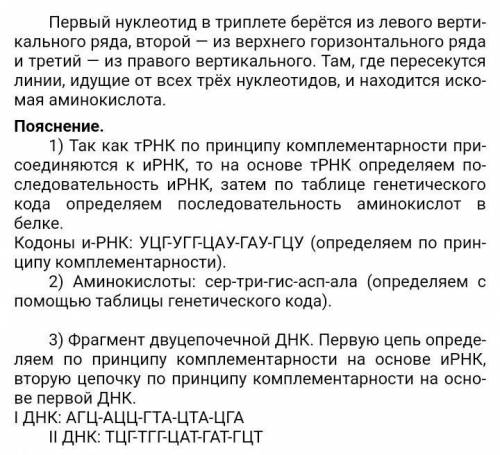 Первый нуклеотид в триплете берётся из левого вертикального ряда, второй — из верхнего горизонтального ряда и третий — из правого вертикального. Там, где пересекутся линии, идущие от всех трёх нуклеотидов, и находится искомая аминокислота.

**Пояснение.**

1) Так как тРНК по принципу комплементарности присоединяются к иРНК, то на основе тРНК определяем последовательность иРНК, затем по таблице генетического кода определяем последовательность аминокислот в белке.
Кодоны и-РНК: УЦГ-УГГ-ЦАУ-ГАУ-ГЦУ (определяем по принципу комплементарности).

2) Аминокислоты: сер-три-гис-асп-ала (определяем с помощью таблицы генетического кода).

3) Фрагмент двуцепочечной ДНК. Первую цепь определяем по принципу комплементарности на основе иРНК, вторую цепочку по принципу комплементарности на основе первой ДНК.
I ДНК: АГЦ-АЦЦ-ГТА-ЦТА-ЦГА
II ДНК: ТЦГ-ТГГ-ЦАТ-ГАТ-ГЦТ